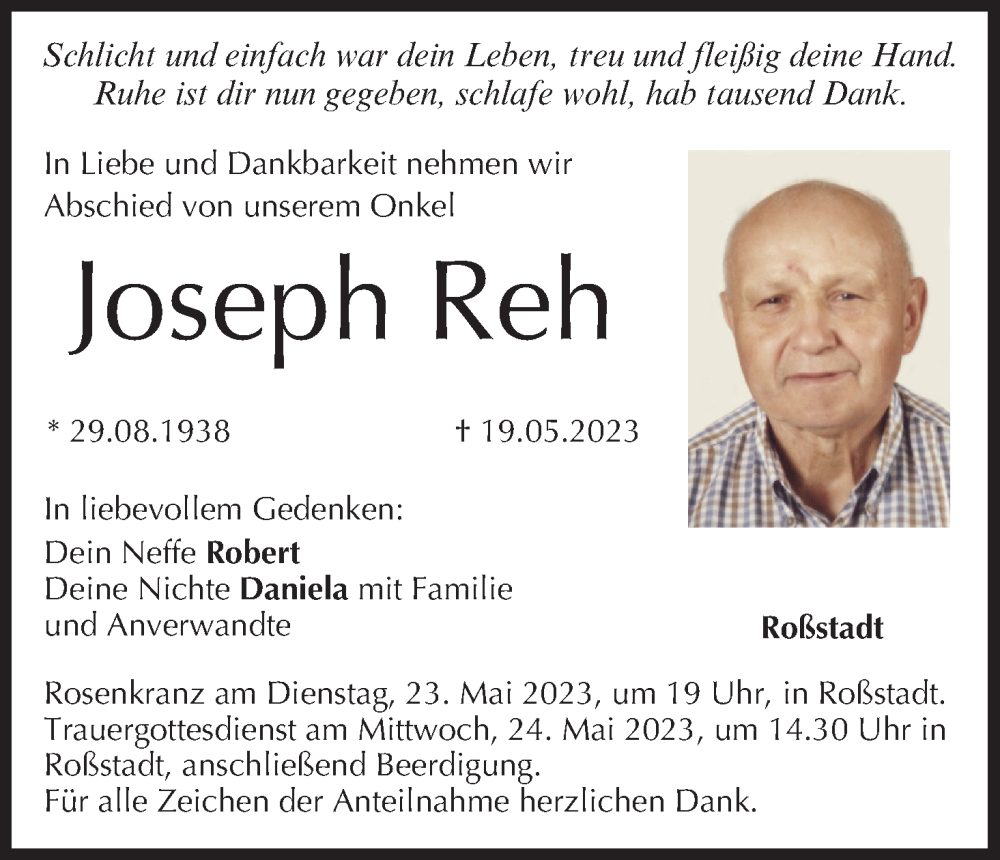 Schlicht und einfach war dein Leben, treu und fleißig deine Hand.
Ruhe ist dir nun gegeben, schlafe wohl, hab tausend Dank.

In Liebe und Dankbarkeit nehmen wir Abschied von unserem Onkel

Joseph Reh

* 29.08.1938

† 19.05.2023

In liebevollem Gedenken:
Dein Neffe Robert
Deine Nichte Daniela mit Familie
und Anverwandte

Roßstadt

Rosenkranz am Dienstag, 23. Mai 2023, um 19 Uhr, in Roßstadt.
Trauergottesdienst am Mittwoch, 24. Mai 2023, um 14.30 Uhr in Roßstadt, anschließend Beerdigung.
Für alle Zeichen der Anteilnahme herzlichen Dank.